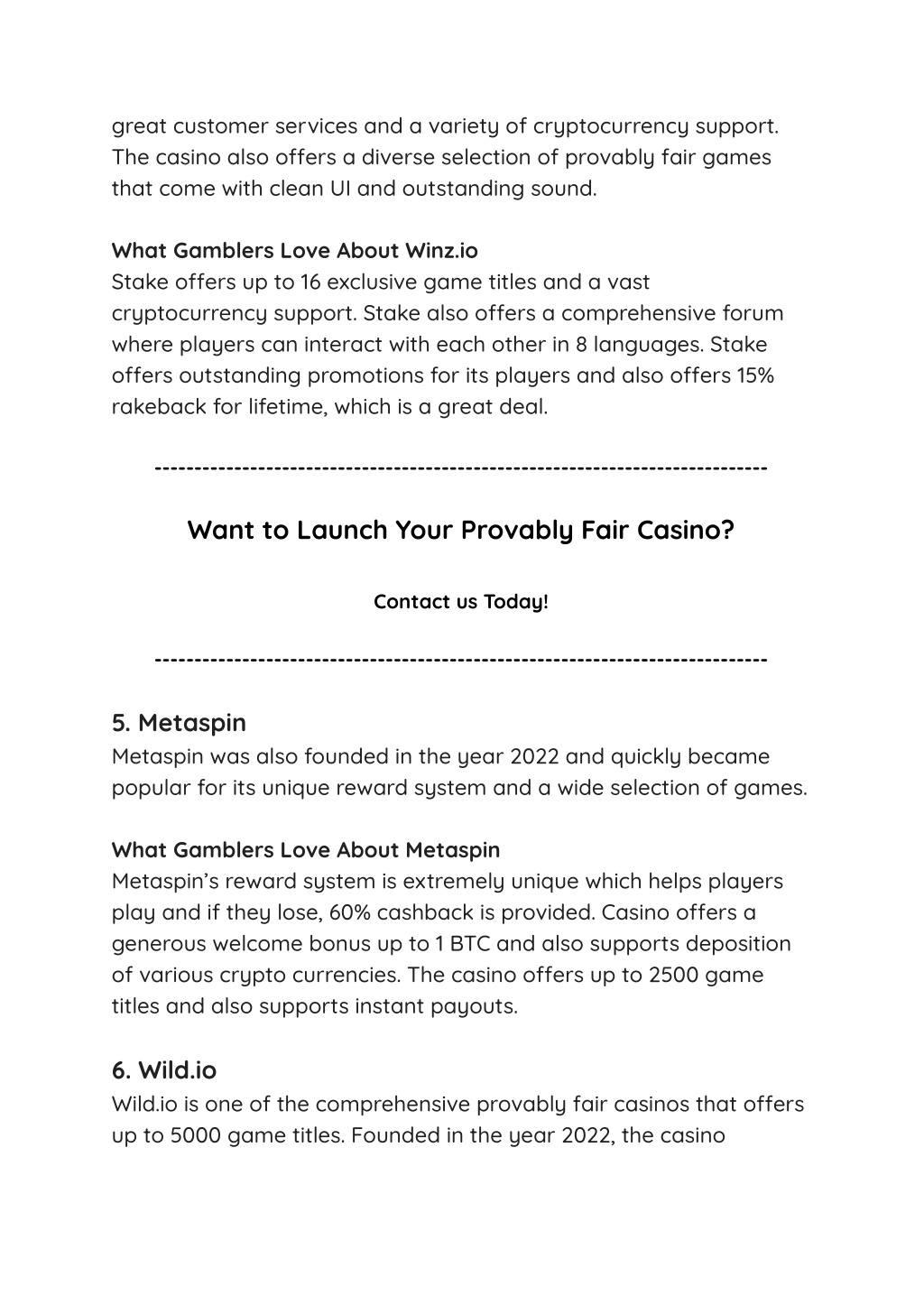 great customer services and a variety of cryptocurrency support. The casino also offers a diverse selection of provably fair games that come with clean UI and outstanding sound.

What Gamblers Love About Winz.io
Stake offers up to 16 exclusive game titles and a vast cryptocurrency support. Stake also offers a comprehensive forum where players can interact with each other in 8 languages. Stake offers outstanding promotions for its players and also offers 15% rakeback for lifetime, which is a great deal.

---------------------------------------------------------------------------

Want to Launch Your Provably Fair Casino?

Contact us Today!

---------------------------------------------------------------------------

5. Metaspin
Metaspin was also founded in the year 2022 and quickly became popular for its unique reward system and a wide selection of games.

What Gamblers Love About Metaspin
Metaspin's reward system is extremely unique which helps players play and if they lose, 60% cashback is provided. Casino offers a generous welcome bonus up to 1 BTC and also supports deposition of various crypto currencies. The casino offers up to 2500 game titles and also supports instant payouts.

6. Wild.io
Wild.io is one of the comprehensive provably fair casinos that offers up to 5000 game titles. Founded in the year 2022, the casino